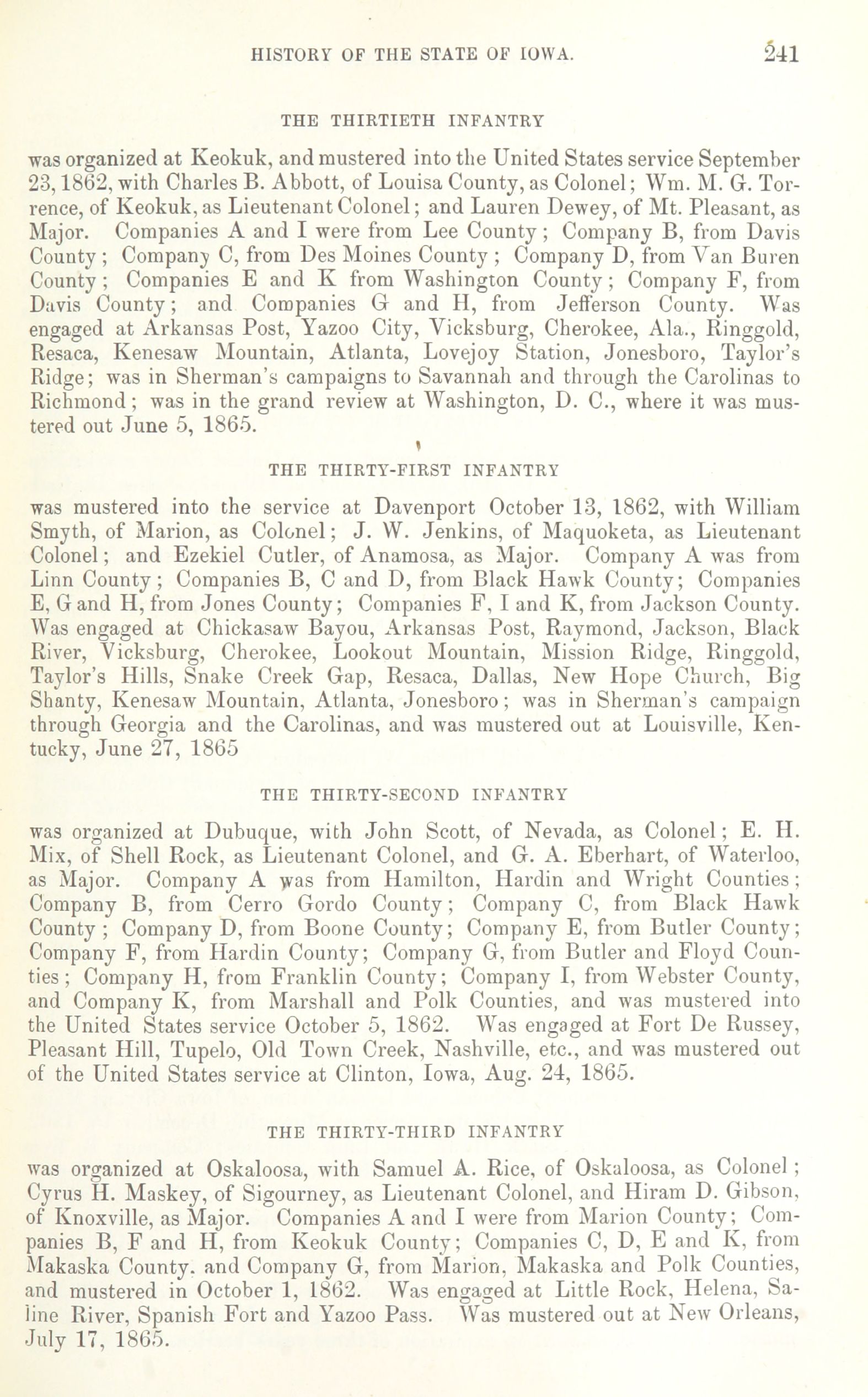 HISTORY OF THE STATE OF IOWA. 241

THE THIRTIETH INFANTRY

was organized at Keokuk, and mustered into the United States service September 23, 1862, with Charles B. Abbott, of Louisa County, as Colonel; Wm. M. G. Torrence, of Keokuk, as Lieutenant Colonel; and Lauren Dewey, of Mt. Pleasant, as Major. Companies A and I were from Lee County; Company B, from Davis County; Company C, from Des Moines County; Company D, from Van Buren County; Companies E and K from Washington County; Company F, from Davis County; and Companies G and H, from Jefferson County. Was engaged at Arkansas Post, Yazoo City, Vicksburg, Cherokee, Ala., Ringgold, Resaca, Kenesaw Mountain, Atlanta, Lovejoy Station, Jonesboro, Taylor's Ridge; was in Sherman's campaigns to Savannah and through the Carolinas to Richmond; was in the grand review at Washington, D. C., where it was mustered out June 5, 1865.

THE THIRTY-FIRST INFANTRY

was mustered into the service at Davenport October 13, 1862, with William Smyth, of Marion, as Colonel; J. W. Jenkins, of Maquoketa, as Lieutenant Colonel; and Ezekiel Cutler, of Anamosa, as Major. Company A was from Linn County; Companies B, C and D, from Black Hawk County; Companies E, G and H, from Jones County; Companies F, I and K, from Jackson County. Was engaged at Chickasaw Bayou, Arkansas Post, Raymond, Jackson, Black River, Vicksburg, Cherokee, Lookout Mountain, Mission Ridge, Ringgold, Taylor's Hills, Snake Creek Gap, Resaca, Dallas, New Hope Church, Big Shanty, Kenesaw Mountain, Atlanta, Jonesboro; was in Sherman's campaign through Georgia and the Carolinas, and was mustered out at Louisville, Kentucky, June 27, 1865

THE THIRTY-SECOND INFANTRY

was organized at Dubuque, with John Scott, of Nevada, as Colonel; E. H. Mix, of Shell Rock, as Lieutenant Colonel, and G. A. Eberhart, of Waterloo, as Major. Company A was from Hamilton, Hardin and Wright Counties; Company B, from Cerro Gordo County; Company C, from Black Hawk County; Company D, from Boone County; Company E, from Butler County; Company F, from Hardin County; Company G, from Butler and Floyd Counties; Company H, from Franklin County; Company I, from Webster County, and Company K, from Marshall and Polk Counties, and was mustered into the United States service October 5, 1862. Was engaged at Fort De Russey, Pleasant Hill, Tupelo, Old Town Creek, Nashville, etc., and was mustered out of the United States service at Clinton, Iowa, Aug. 24, 1865.

THE THIRTY-THIRD INFANTRY

was organized at Oskaloosa, with Samuel A. Rice, of Oskaloosa, as Colonel; Cyrus H. Maskey, of Sigourney, as Lieutenant Colonel, and Hiram D. Gibson, of Knoxville, as Major. Companies A and I were from Marion County; Companies B, F and H, from Keokuk County; Companies C, D, E and K, from Makaska County. and Company G, from Marion, Makaska and Polk Counties, and mustered in October 1, 1862. Was engaged at Little Rock, Helena, Saline River, Spanish Fort and Yazoo Pass. Was mustered out at New Orleans, July 17, 1865.